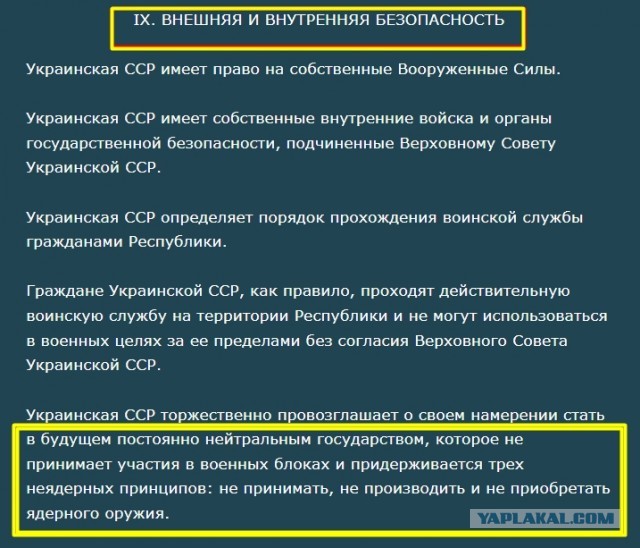 IX. ВНЕШНЯЯ И ВНУТРЕННЯЯ БЕЗОПАСНОСТЬ

Украинская ССР имеет право на собственные Вооруженные Силы.

Украинская ССР имеет собственные внутренние войска и органы государственной безопасности, подчиненные Верховному Совету Украинской ССР.

Украинская ССР определяет порядок прохождения воинской службы гражданами Республики.

Граждане Украинской ССР, как правило, проходят действительную воинскую службу на территории Республики и не могут использоваться в военных целях за ее пределами без согласия Верховного Совета Украинской ССР.

Украинская ССР торжественно провозглашает о своем намерении стать в будущем постоянно нейтральным государством, которое не принимает участия в военных блоках и придерживается трех неядерных принципов: не принимать, не производить и не приобретать ядерного оружия.

YAPLAKAL.COM